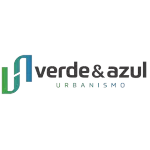 verde & azul
URBANISMO